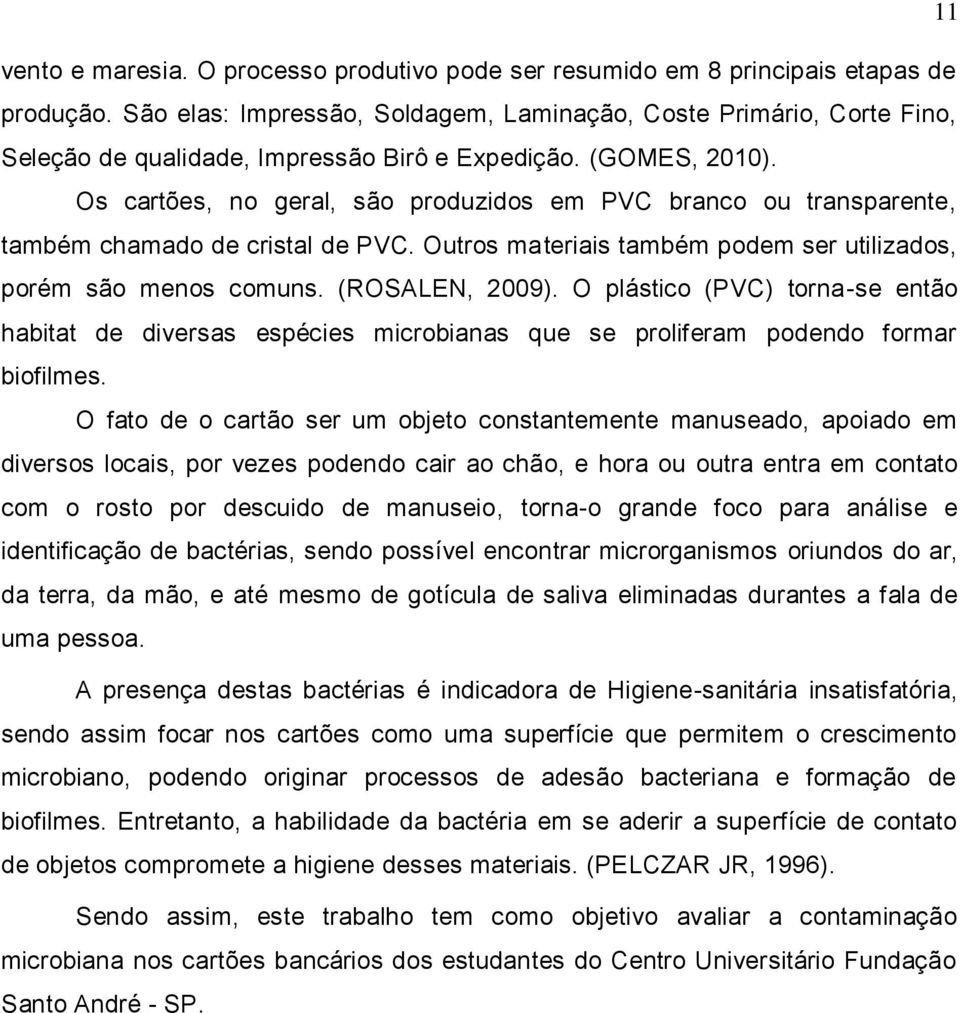 11

vento e maresia. O processo produtivo pode ser resumido em 8 principais etapas de produção. São elas: Impressão, Soldagem, Laminação, Coste Primário, Corte Fino, Seleção de qualidade, Impressão Birô e Expedição. (GOMES, 2010).

Os cartões, no geral, são produzidos em PVC branco ou transparente, também chamado de cristal de PVC. Outros materiais também podem ser utilizados, porém são menos comuns. (ROSALEN, 2009). O plástico (PVC) torna-se então habitat de diversas espécies microbianas que se proliferam podendo formar biofilmes.

O fato de o cartão ser um objeto constantemente manuseado, apoiado em diversos locais, por vezes podendo cair ao chão, e hora ou outra entra em contato com o rosto por descuido de manuseio, torna-o grande foco para análise e identificação de bactérias, sendo possível encontrar microrganismos oriundos do ar, da terra, da mão, e até mesmo de gotícula de saliva eliminadas durantes a fala de uma pessoa.

A presença destas bactérias é indicadora de Higiene-sanitária insatisfatória, sendo assim focar nos cartões como uma superfície que permitem o crescimento microbiano, podendo originar processos de adesão bacteriana e formação de biofilmes. Entretanto, a habilidade da bactéria em se aderir a superfície de contato de objetos compromete a higiene desses materiais. (PELCZAR JR, 1996).

Sendo assim, este trabalho tem como objetivo avaliar a contaminação microbiana nos cartões bancários dos estudantes do Centro Universitário Fundação Santo André - SP.